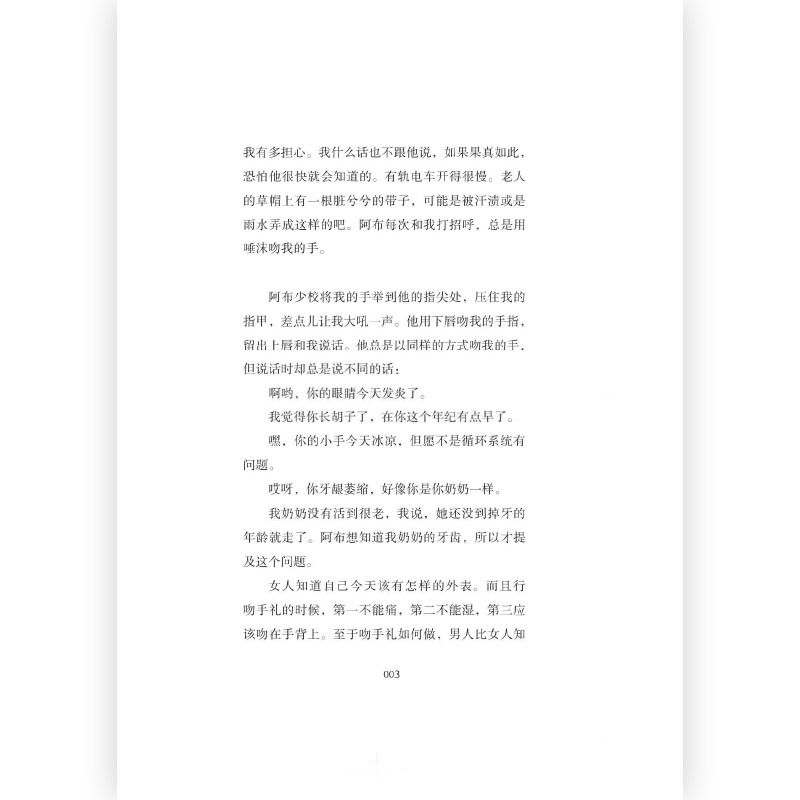 我有多担心。我什么话也不跟他说，如果果真如此，恐怕他很快就会知道的。有轨电车开得很慢。老人的草帽上有一根脏兮兮的带子，可能是被汗渍或是雨水弄成这样的吧。阿布每次和我打招呼，总是用唾沫吻我的手。

阿布少校将我的手举到他的指尖处，压住我的指甲，差点儿让我大吼一声。他用下唇吻我的手指，留出上唇和我说话。他总是以同样的方式吻我的手，但说话时却总是说不同的话：

啊哟，你的眼睛今天发炎了。

我觉得你长胡子了，在你这个年纪有点早了。

嘿，你的小手今天冰凉，但愿不是循环系统有问题。

哎呀，你牙龈萎缩，好像你是你奶奶一样。

我奶奶没有活到很老，我说，她还没到掉牙的年龄就走了。阿布想知道我奶奶的牙齿，所以才提及这个问题。

女人知道自己今天该有怎样的外表。而且行吻手礼的时候，第一不能痛，第二不能湿，第三应该吻在手背上。至于吻手礼如何做，男人比女人知

003